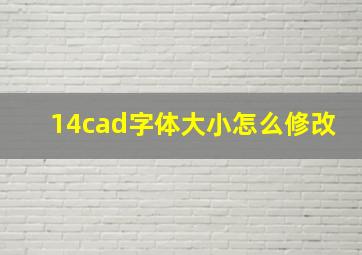 14cad字体大小怎么修改